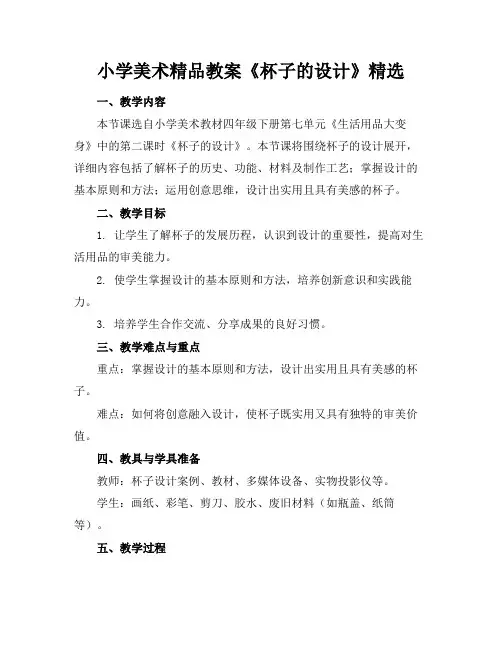 小学美术精品教案《杯子的设计》精选

一、教学内容

本节课选自小学美术教材四年级下册第七单元《生活用品大变身》中的第二课时《杯子的设计》。本节课将围绕杯子的设计展开，详细内容包括了解杯子的历史、功能、材料及制作工艺；掌握设计的基本原则和方法；运用创意思维，设计出实用且具有美感的杯子。

二、教学目标

1. 让学生了解杯子的发展历程，认识到设计的重要性，提高对生活用品的审美能力。

2. 使学生掌握设计的基本原则和方法，培养创新意识和实践能力。

3. 培养学生合作交流、分享成果的良好习惯。

三、教学难点与重点

重点：掌握设计的基本原则和方法，设计出实用且具有美感的杯子。

难点：如何将创意融入设计，使杯子既实用又具有独特的审美价值。

四、教具与学具准备

教师：杯子设计案例、教材、多媒体设备、实物投影仪等。

学生：画纸、彩笔、剪刀、胶水、废旧材料（如瓶盖、纸筒等）。

五、教学过程